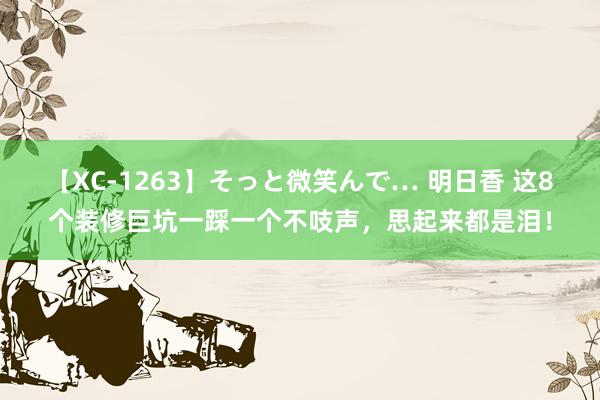 【XC-1263】そっと微笑んで… 明日香 这8个装修巨坑一踩一个不吱声，思起来都是泪！